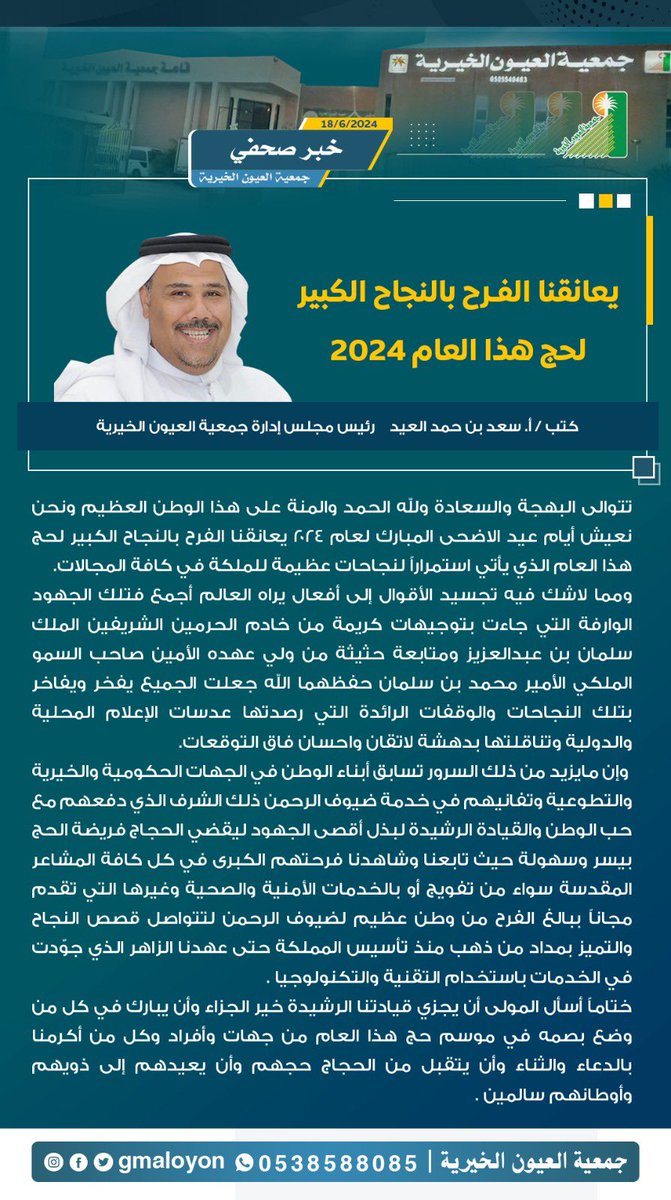 جمعية العيون الخيرية
0505540483
قاعة جمعية العيون الخيرية

18/6/2024
خبر صحفي
جمعية العيون الخيرية

يعانقنا الفرح بالنجاح الكبير
لحج هذا العام 2024

كتب / أ. سعد بن حمد العيد رئيس مجلس إدارة جمعية العيون الخيرية

تتوالى البهجة والسعادة ولله الحمد والمنة على هذا الوطن العظيم ونحن نعيش أيام عيد الاضحى المبارك لعام ٢٠٢٤ يعانقنا الفرح بالنجاح الكبير لحج هذا العام الذي يأتي استمراراً لنجاحات عظيمة للملكة في كافة المجالات.

ومما لاشك فيه تجسيد الأقوال إلى أفعال يراه العالم أجمع فتلك الجهود الوارفة التي جاءت بتوجيهات كريمة من خادم الحرمين الشريفين الملك سلمان بن عبدالعزيز ومتابعة حثيثة من ولي عهده الأمين صاحب السمو الملكي الأمير محمد بن سلمان حفظهما الله جعلت الجميع يفخر ويفاخر بتلك النجاحات والوقفات الرائدة التي رصدتها عدسات الإعلام المحلية والدولية وتناقلتها بدهشة لاتقان واحسان فاق التوقعات.

وإن مايزيد من ذلك السرور تسابق أبناء الوطن في الجهات الحكومية والخيرية والتطوعية وتفانيهم في خدمة ضيوف الرحمن ذلك الشرف الذي دفعهم مع حب الوطن والقيادة الرشيدة لبذل أقصى الجهود ليقضي الحجاج فريضة الحج بيسر وسهولة حيث تابعنا وشاهدنا فرحتهم الكبرى في كل كافة المشاعر المقدسة سواء من تفويج أو بالخدمات الأمنية والصحية وغيرها التي تقدم مجاناً ببالغ الفرح من وطن عظيم لضيوف الرحمن لتتواصل قصص النجاح والتميز بمداد من ذهب منذ تأسيس المملكة حتى عهدنا الزاهر الذي جوّدت في الخدمات باستخدام التقنية والتكنولوجيا .

ختاماً أسأل المولى أن يجزي قيادتنا الرشيدة خير الجزاء وأن يبارك في كل من وضع بصمه في موسم حج هذا العام من جهات وأفراد وكل من أكرمنا بالدعاء والثناء وأن يتقبل من الحجاج حجهم وأن يعيدهم إلى ذويهم وأوطانهم سالمين .

جمعية العيون الخيرية | 0538588085 gmaloyon